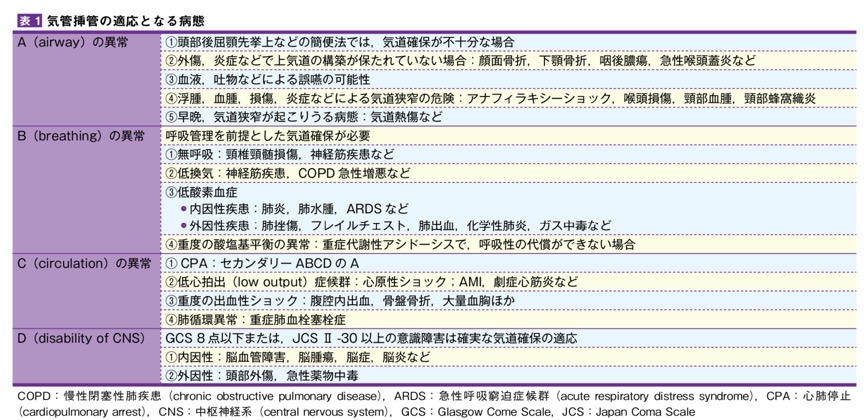 表 1 気管挿管の適応となる病態

| | |
|---|---|
| A（airway）の異常 | ①頭部後屈顎先挙上などの簡便法では，気道確保が不十分な場合 |
| | ②外傷，炎症などで上気道の構築が保たれていない場合：顔面骨折，下顎骨折，咽後膿瘍，急性喉頭蓋炎など |
| | ③血液，吐物などによる誤嚥の可能性 |
| | ④浮腫，血腫，損傷，炎症などによる気道狭窄の危険：アナフィラキシーショック，喉頭損傷，頸部血腫，頸部蜂窩織炎 |
| | ⑤早晩，気道狭窄が起こりうる病態：気道熱傷など |
| B（breathing）の異常 | 呼吸管理を前提とした気道確保が必要 |
| | ①無呼吸：頸椎頸髄損傷，神経筋疾患など |
| | ②低換気：神経筋疾患，COPD 急性増悪など |
| | ③低酸素血症 ● 内因性疾患：肺炎，肺水腫，ARDS など ● 外因性疾患：肺挫傷，フレイルチェスト，肺出血，化学性肺炎，ガス中毒など |
| | ④重度の酸塩基平衡の異常：重症代謝性アシドーシスで，呼吸性の代償ができない場合 |
| C（circulation）の異常 | ① CPA：セカンダリー ABCD の A |
| | ②低心拍出（low output）症候群：心原性ショック；AMI，劇症心筋炎など |
| | ③重度の出血性ショック：腹腔内出血，骨盤骨折，大量血胸ほか |
| | ④肺循環異常：重症肺血栓塞栓症 |
| D（disability of CNS） | GCS 8 点以下または，JCS Ⅱ -30 以上の意識障害は確実な気道確保の適応 |
| | ①内因性：脳血管障害，脳腫瘍，脳症，脳炎など |
| | ②外因性：頭部外傷，急性薬物中毒 |

COPD：慢性閉塞性肺疾患（chronic obstructive pulmonary disease），ARDS：急性呼吸窮迫症候群（acute respiratory distress syndrome），CPA：心肺停止（cardiopulmonary arrest），CNS：中枢神経系（central nervous system），GCS：Glasgow Come Scale，JCS：Japan Coma Scale